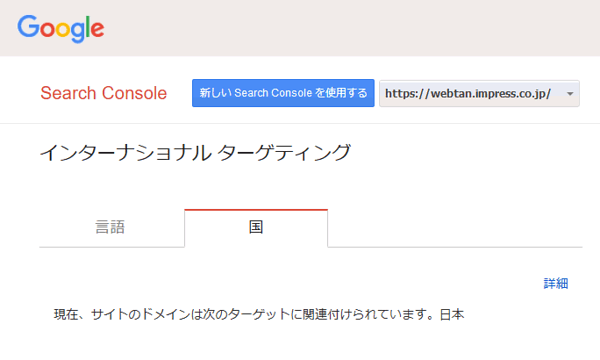 Google

Search Console

新しい Search Console を使用する

https://webtan.impress.co.jp/

インターナショナル ターゲティング

言語

国

詳細

現在、サイトのドメインは次のターゲットに関連付けられています。日本